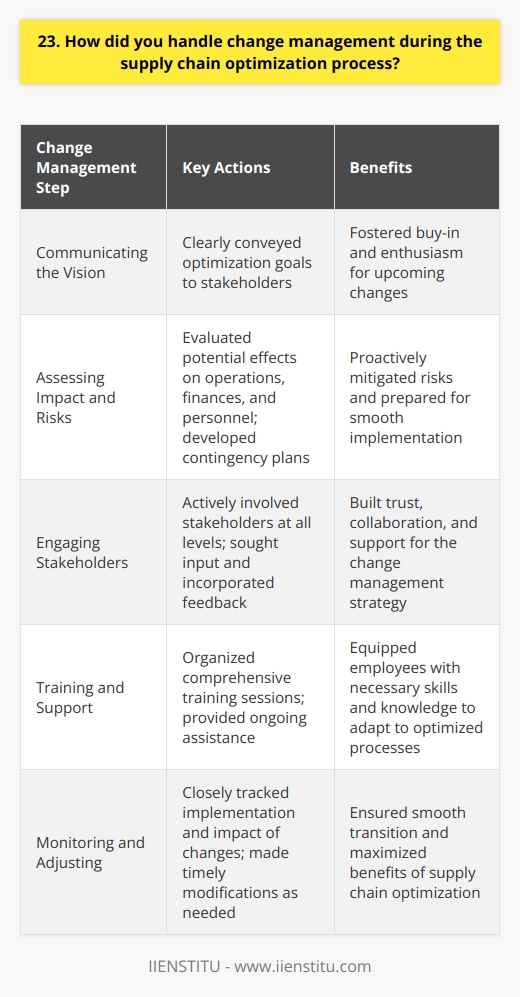 23. How did you handle change management during the supply chain optimization process?

| Change Management Step | Key Actions | Benefits |
|---|---|---|
| Communicating the Vision | Clearly conveyed optimization goals to stakeholders | Fostered buy-in and enthusiasm for upcoming changes |
| Assessing Impact and Risks | Evaluated potential effects on operations, finances, and personnel; developed contingency plans | Proactively mitigated risks and prepared for smooth implementation |
| Engaging Stakeholders | Actively involved stakeholders at all levels; sought input and incorporated feedback | Built trust, collaboration, and support for the change management strategy |
| Training and Support | Organized comprehensive training sessions; provided ongoing assistance | Equipped employees with necessary skills and knowledge to adapt to optimized processes |
| Monitoring and Adjusting | Closely tracked implementation and impact of changes; made timely modifications as needed | Ensured smooth transition and maximized benefits of supply chain optimization |

IIENSTITU - www.iienstitu.com